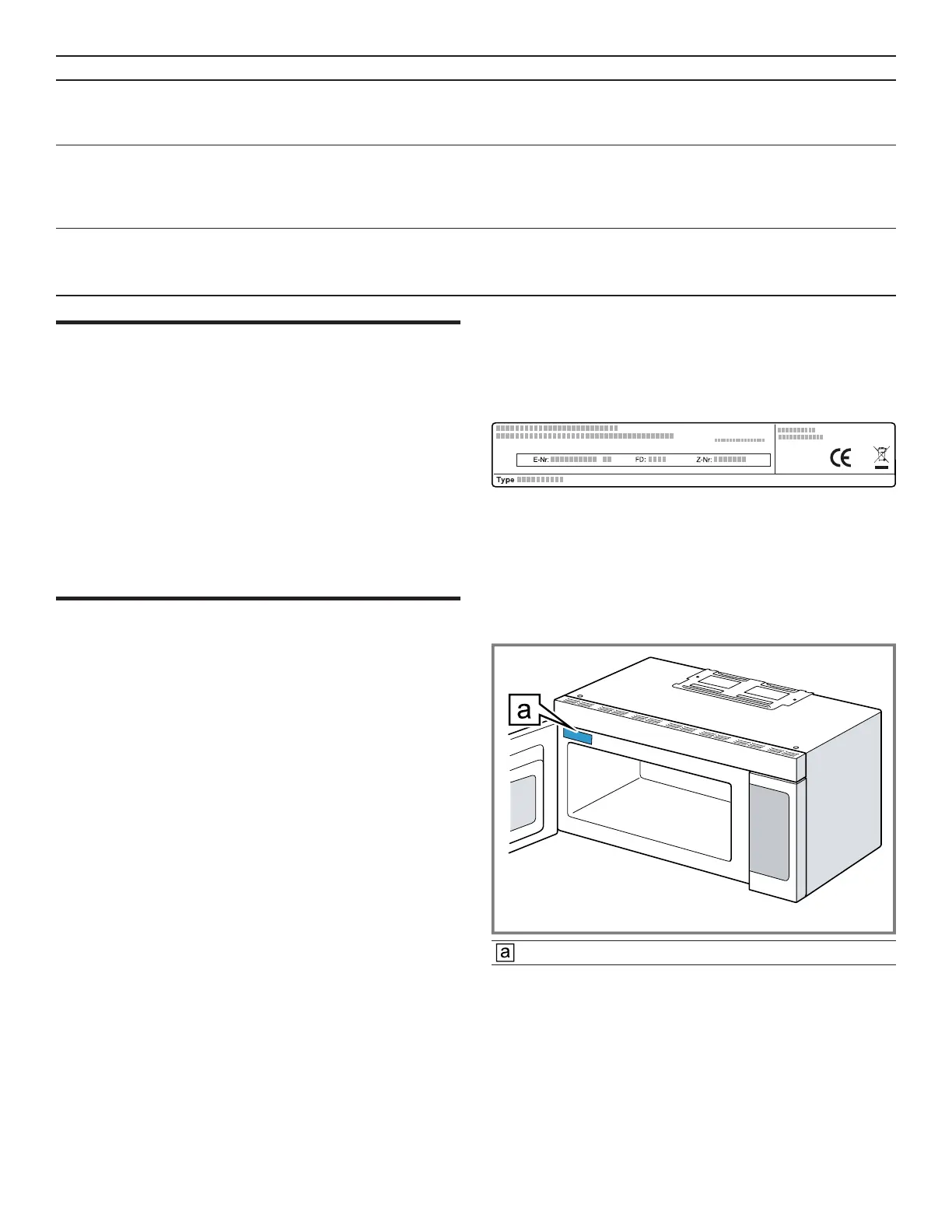 E-Nr:
FD:
Z-Nr:
Type

a

a